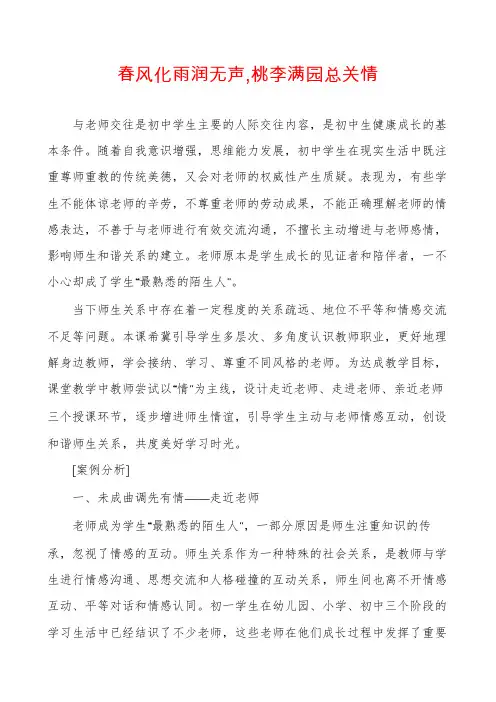 春风化雨润无声,桃李满园总关情

与老师交往是初中学生主要的人际交往内容，是初中生健康成长的基本条件。随着自我意识增强，思维能力发展，初中学生在现实生活中既注重尊师重教的传统美德，又会对老师的权威性产生质疑。表现为，有些学生不能体谅老师的辛劳，不尊重老师的劳动成果，不能正确理解老师的情感表达，不善于与老师进行有效交流沟通，不擅长主动增进与老师感情，影响师生和谐关系的建立。老师原本是学生成长的见证者和陪伴者，一不小心却成了学生"最熟悉的陌生人"。

当下师生关系中存在着一定程度的关系疏远、地位不平等和情感交流不足等问题。本课希冀引导学生多层次、多角度认识教师职业，更好地理解身边教师，学会接纳、学习、尊重不同风格的老师。为达成教学目标，课堂教学中教师尝试以"情"为主线，设计走近老师、走进老师、亲近老师三个授课环节，逐步增进师生情谊，引导学生主动与老师情感互动，创设和谐师生关系，共度美好学习时光。

[案例分析]

一、未成曲调先有情——走近老师

老师成为学生"最熟悉的陌生人"，一部分原因是师生注重知识的传承，忽视了情感的互动。师生关系作为一种特殊的社会关系，是教师与学生进行情感沟通、思想交流和人格碰撞的互动关系，师生间也离不开情感互动、平等对话和情感认同。初一学生在幼儿园、小学、初中三个阶段的学习生活中已经结识了不少老师，这些老师在他们成长过程中发挥了重要